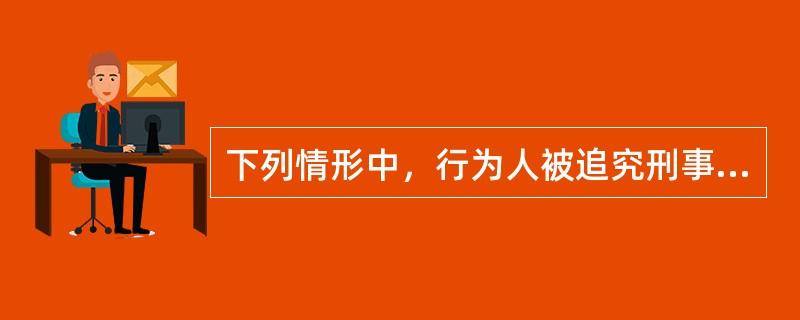 下列情形中，行为人被追究刑事...